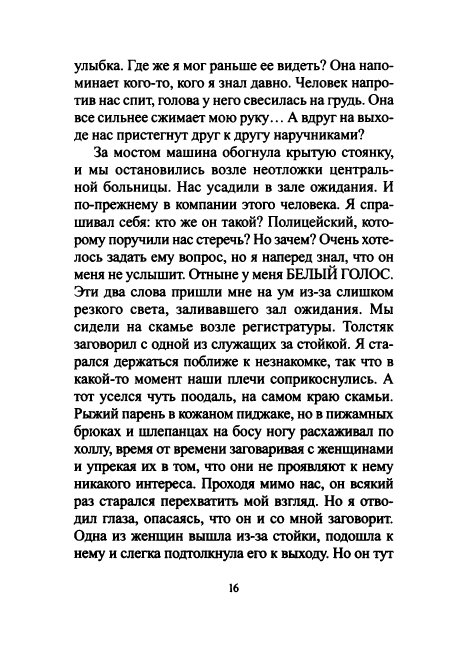 улыбка. Где же я мог раньше ее видеть? Она напоминает кого-то, кого я знал давно. Человек напротив нас спит, голова у него свесилась на грудь. Она все сильнее сжимает мою руку… А вдруг на выходе нас пристегнут друг к другу наручниками?

За мостом машина обогнула крытую стоянку, и мы остановились возле неотложки центральной больницы. Нас усадили в зале ожидания. И по-прежнему в компании этого человека. Я спрашивал себя: кто же он такой? Полицейский, которому поручили нас стеречь? Но зачем? Очень хотелось задать ему вопрос, но я наперед знал, что он меня не услышит. Отныне у меня БЕЛЫЙ ГОЛОС. Эти два слова пришли мне на ум из-за слишком резкого света, заливавшего зал ожидания. Мы сидели на скамье возле регистратуры. Толстяк заговорил с одной из служащих за стойкой. Я старался держаться поближе к незнакомке, так что в какой-то момент наши плечи соприкоснулись. А тот уселся чуть поодаль, на самом краю скамьи. Рыжий парень в кожаном пиджаке, но в пижамных брюках и шлепанцах на босу ногу расхаживал по холлу, время от времени заговаривая с женщинами и упрекая их в том, что они не проявляют к нему никакого интереса. Проходя мимо нас, он всякий раз старался перехватить мой взгляд. Но я отводил глаза, опасаясь, что он и со мной заговорит. Одна из женщин вышла из-за стойки, подошла к нему и слегка подтолкнула его к выходу. Но он тут

16